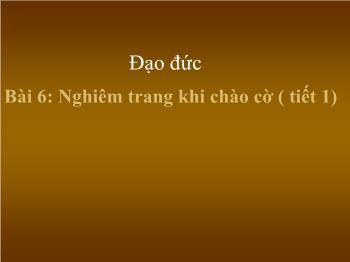 Đạo đức

Bài 6: Nghiêm trang khi chào cờ ( tiết 1)